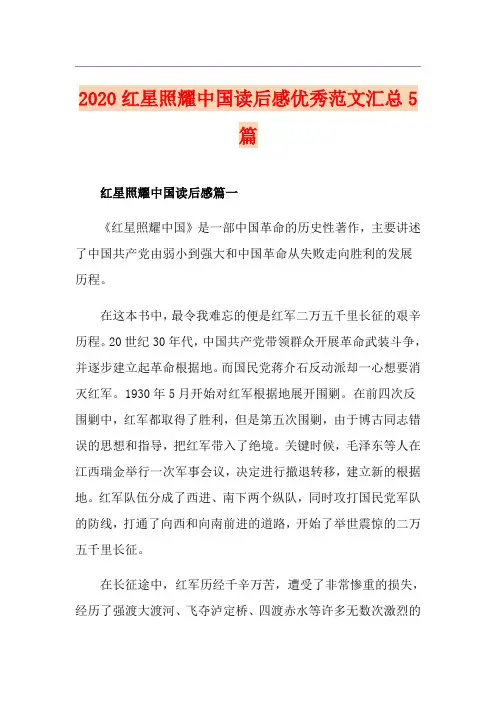 2020 红星照耀中国读后感优秀范文汇总 5 篇

红星照耀中国读后感篇一

《红星照耀中国》是一部中国革命的历史性著作，主要讲述了中国共产党由弱小到强大和中国革命从失败走向胜利的发展历程。

在这本书中，最令我难忘的便是红军二万五千里长征的艰辛历程。20 世纪 30 年代，中国共产党带领群众开展革命武装斗争，并逐步建立起革命根据地。而国民党蒋介石反动派却一心想要消灭红军。1930 年 5 月开始对红军根据地展开围剿。在前四次反围剿中，红军都取得了胜利，但是第五次围剿，由于博古同志错误的思想和指导，把红军带入了绝境。关键时候，毛泽东等人在江西瑞金举行一次军事会议，决定进行撤退转移，建立新的根据地。红军队伍分成了西进、南下两个纵队，同时攻打国民党军队的防线，打通了向西和向南前进的道路，开始了举世震惊的二万五千里长征。

在长征途中，红军历经千辛万苦，遭受了非常惨重的损失，经历了强渡大渡河、飞夺泸定桥、四渡赤水等许多无数次激烈的